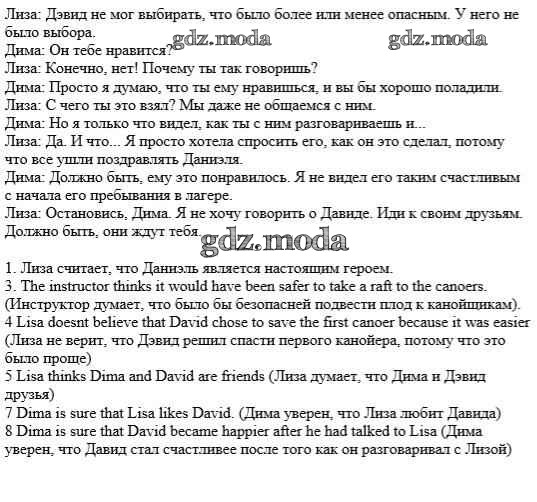 Лиза: Дэвид не мог выбирать, что было более или менее опасным. У него не было выбора.
gdz.moda gdz.moda
Дима: Он тебе нравится?
Лиза: Конечно, нет! Почему ты так говоришь?
Дима: Просто я думаю, что ты ему нравишься, и вы бы хорошо поладили.
Лиза: С чего ты это взял? Мы даже не общаемся с ним.
Дима: Но я только что видел, как ты с ним разговариваешь и...
Лиза: Да. И что... Я просто хотела спросить его, как он это сделал, потому что все ушли поздравлять Даниэля.
Дима: Должно быть, ему это понравилось. Я не видел его таким счастливым с начала его пребывания в лагере.
Лиза: Остановись, Дима. Я не хочу говорить о Давиде. Иди к своим друзьям. Должно быть, они ждут тебя.
gdz.moda

1. Лиза считает, что Даниэль является настоящим героем.
3. The instructor thinks it would have been safer to take a raft to the canoers. (Инструктор думает, что было бы безопасней подвести плод к канойщикам).
4 Lisa doesnt believe that David chose to save the first canoer because it was easier (Лиза не верит, что Дэвид решил спасти первого канойера, потому что это было проще)
5 Lisa thinks Dima and David are friends (Лиза думает, что Дима и Дэвид друзья)
7 Dima is sure that Lisa likes David. (Дима уверен, что Лиза любит Давида)
8 Dima is sure that David became happier after he had talked to Lisa (Дима уверен, что Давид стал счастливее после того как он разговаривал с Лизой)